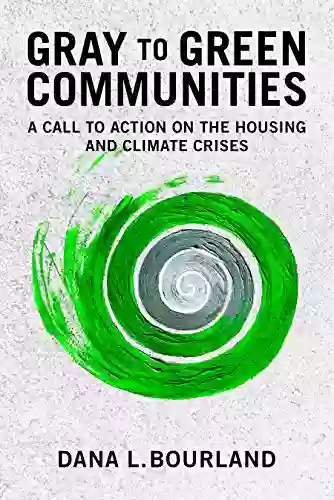 GRAY TO GREEN COMMUNITIES

A CALL TO ACTION ON THE HOUSING AND CLIMATE CRISES

DANA L. BOURLAND